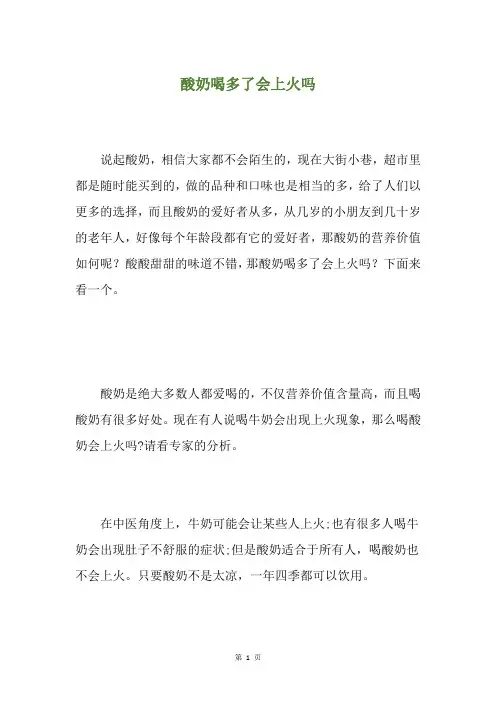 酸奶喝多了会上火吗

说起酸奶，相信大家都不会陌生的，现在大街小巷，超市里都是随时能买到的，做的品种和口味也是相当的多，给了人们以更多的选择，而且酸奶的爱好者从多，从几岁的小朋友到几十岁的老年人，好像每个年龄段都有它的爱好者，那酸奶的营养价值如何呢？酸酸甜甜的味道不错，那酸奶喝多了会上火吗？下面来看一个。

酸奶是绝大多数人都爱喝的，不仅营养价值含量高，而且喝酸奶有很多好处。现在有人说喝牛奶会出现上火现象，那么喝酸奶会上火吗?请看专家的分析。

在中医角度上，牛奶可能会让某些人上火;也有很多人喝牛奶会出现肚子不舒服的症状;但是酸奶适合于所有人，喝酸奶也不会上火。只要酸奶不是太凉，一年四季都可以饮用。

第 1 页